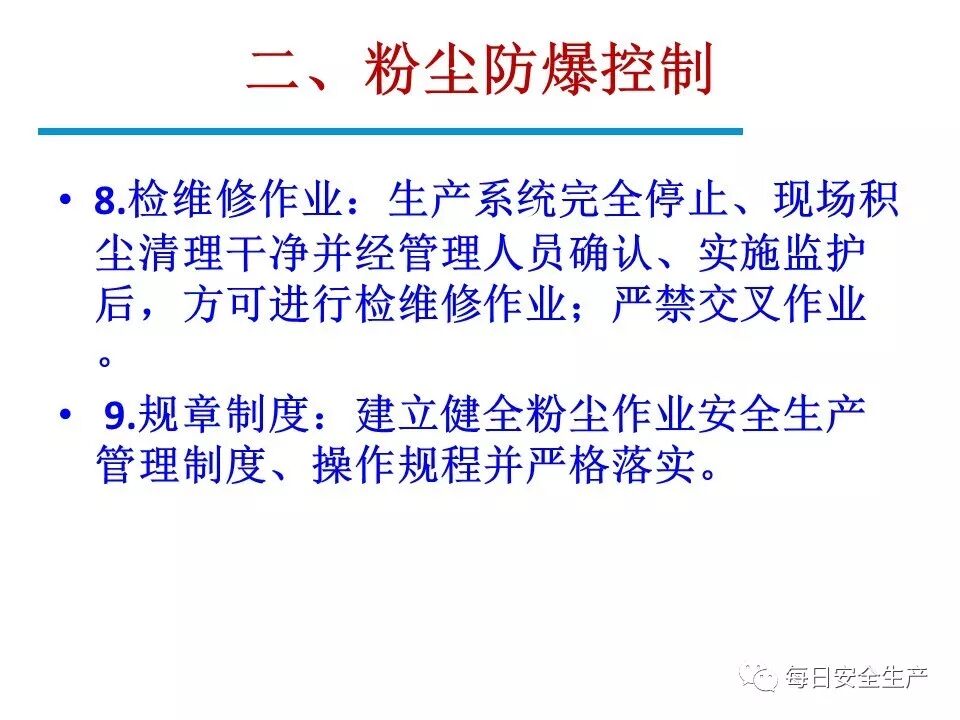 二、粉尘防爆控制

• 8.检维修作业：生产系统完全停止、现场积尘清理干净并经管理人员确认、实施监护后，方可进行检维修作业；严禁交叉作业。

• 9.规章制度：建立健全粉尘作业安全生产管理制度、操作规程并严格落实。

每日安全生产